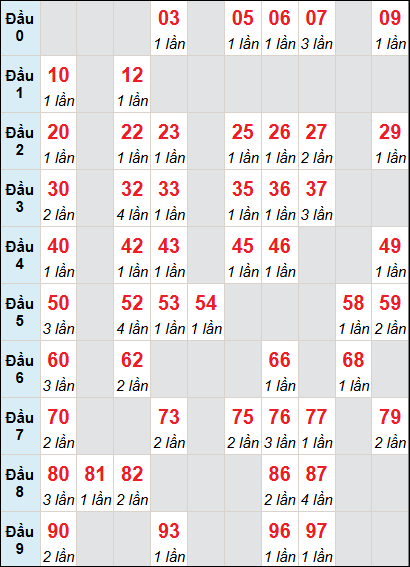 | Đầu 0 | | | | 03 1 lần | | 05 1 lần | 06 1 lần | 07 3 lần | | 09 1 lần |
|---|---|---|---|---|---|---|---|---|---|---|
| Đầu 1 | 10 1 lần | | 12 1 lần | | | | | | | |
| Đầu 2 | 20 1 lần | | 22 1 lần | 23 1 lần | | 25 1 lần | 26 1 lần | 27 2 lần | | 29 1 lần |
| Đầu 3 | 30 2 lần | | 32 4 lần | 33 1 lần | | 35 1 lần | 36 1 lần | 37 3 lần | | |
| Đầu 4 | 40 1 lần | | 42 1 lần | 43 1 lần | | 45 1 lần | 46 1 lần | | | 49 1 lần |
| Đầu 5 | 50 3 lần | | 52 4 lần | 53 1 lần | 54 1 lần | | | | 58 1 lần | 59 2 lần |
| Đầu 6 | 60 3 lần | | 62 2 lần | | | | 66 1 lần | | 68 1 lần | |
| Đầu 7 | 70 2 lần | | | 73 2 lần | | 75 2 lần | 76 3 lần | 77 1 lần | | 79 2 lần |
| Đầu 8 | 80 3 lần | 81 1 lần | 82 2 lần | | | | 86 2 lần | 87 4 lần | | |
| Đầu 9 | 90 2 lần | | | 93 1 lần | | | 96 1 lần | 97 1 lần | | |